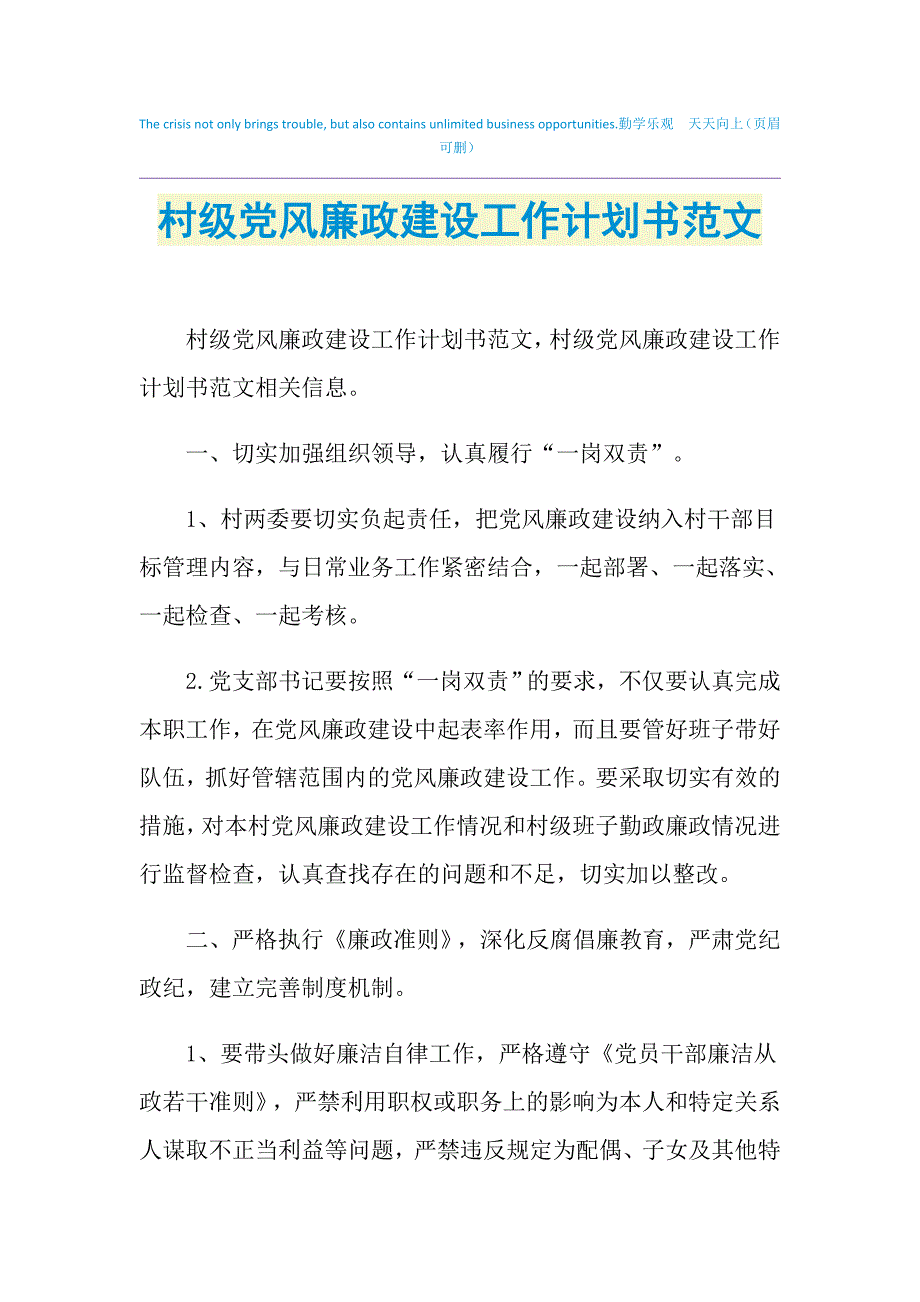 The crisis not only brings trouble, but also contains unlimited business opportunities.勤学乐观 天天向上（页眉可删）

村级党风廉政建设工作计划书范文

村级党风廉政建设工作计划书范文，村级党风廉政建设工作计划书范文相关信息。

一、切实加强组织领导，认真履行“一岗双责”。

1、村两委要切实负起责任，把党风廉政建设纳入村干部目标管理内容，与日常业务工作紧密结合，一起部署、一起落实、一起检查、一起考核。

2.党支部书记要按照“一岗双责”的要求，不仅要认真完成本职工作，在党风廉政建设中起表率作用，而且要管好班子带好队伍，抓好管辖范围内的党风廉政建设工作。要采取切实有效的措施，对本村党风廉政建设工作情况和村级班子勤政廉政情况进行监督检查，认真查找存在的问题和不足，切实加以整改。

二、严格执行《廉政准则》，深化反腐倡廉教育，严肃党纪政纪，建立完善制度机制。

1、要带头做好廉洁自律工作，严格遵守《党员干部廉洁从政若干准则》，严禁利用职权或职务上的影响为本人和特定关系人谋取不正当利益等问题，严禁违反规定为配偶、子女及其他特